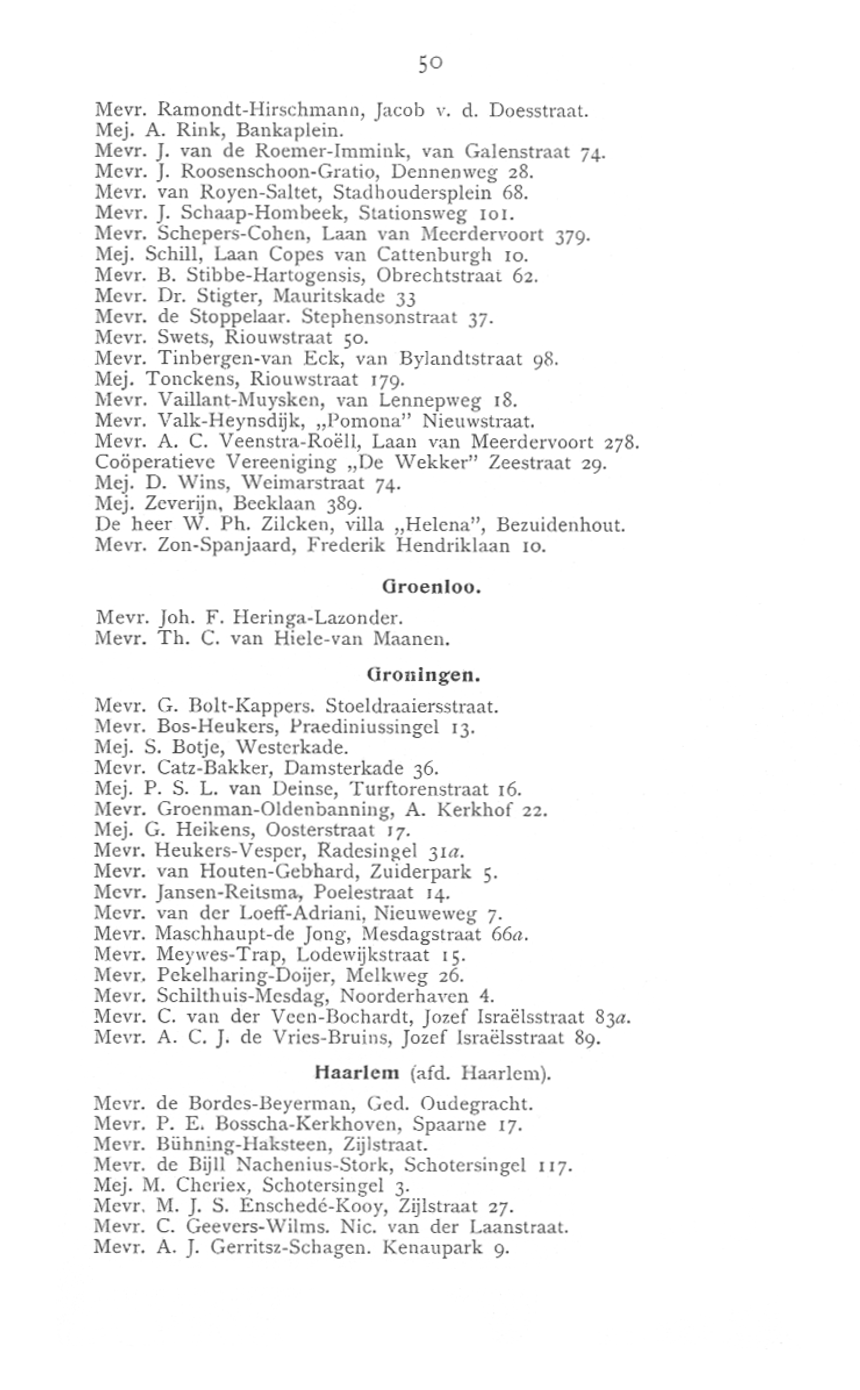 50

Mevr. Ramondt-Hirschmann, Jacob v. d. Doesstraat.
Mej. A. Rink, Bankaplein.
Mevr. J. van de Roemer-Immink, van Galenstraat 74.
Mevr. J. Roosenschoon-Gratio, Dennenweg 28.
Mevr. van Royen-Saltet, Stadhoudersplein 68.
Mevr. J. Schaap-Hombeek, Stationsweg 101.
Mevr. Schepers-Cohen, Laan van Meerdervoort 379.
Mej. Schill, Laan Copes van Cattenburgh 10.
Mevr. B. Stibbe-Hartogensis, Obrechtstraat 62.
Mevr. Dr. Stigter, Mauritskade 33
Mevr. de Stoppelaar. Stephensonstraat 37.
Mevr. Swets, Riouwstraat 50.
Mevr. Tinbergen-van Eck, van Bylandtstraat 98.
Mej. Tonckens, Riouwstraat 179.
Mevr. Vaillant-Muysken, van Lennepweg 18.
Mevr. Valk-Heynsdijk, „Pomona" Nieuwstraat.
Mevr. A. C. Veenstra-Roëll, Laan van Meerdervoort 278.
Coöperatieve Vereeniging „De Wekker" Zeestraat 29.
Mej. D. Wins, Weimarstraat 74.
Mej. Zeverijn, Beeklaan 389.
De heer W. Ph. Zilcken, villa „Helena", Bezuidenhout.
Mevr. Zon-Spanjaard, Frederik Hendriklaan 10.

Groenloo.

Mevr. Joh. F. Heringa-Lazonder.
Mevr. Th. C. van Hiele-van Maanen.

Groningen.

Mevr. G. Bolt-Kappers. Stoeldraaiersstraat.
Mevr. Bos-Heukers, Praediniussingel 13.
Mej. S. Botje, Westerkade.
Mevr. Catz-Bakker, Damsterkade 36.
Mej. P. S. L. van Deinse, Turftorenstraat 16.
Mevr. Groenman-Oldenbanning, A. Kerkhof 22.
Mej. G. Heikens, Oosterstraat 17.
Mevr. Heukers-Vesper, Radesingel 31a.
Mevr. van Houten-Gebhard, Zuiderpark 5.
Mevr. Jansen-Reitsma, Poelestraat 14.
Mevr. van der Loeff-Adriani, Nieuweweg 7.
Mevr. Maschhaupt-de Jong, Mesdagstraat 66a.
Mevr. Meywes-Trap, Lodewijkstraat 15.
Mevr. Pekelharing-Doijer, Melkweg 26.
Mevr. Schilthuis-Mesdag, Noorderhaven 4.
Mevr. C. van der Veen-Bochardt, Jozef Israëlsstraat 83a.
Mevr. A. C. J. de Vries-Bruins, Jozef Israëlsstraat 89.

Haarlem (afd. Haarlem).

Mevr. de Bordes-Beyerman, Ged. Oudegracht.
Mevr. P. E. Bosscha-Kerkhoven, Spaarne 17.
Mevr. Bühning-Haksteen, Zijlstraat.
Mevr. de Bijll Nachenius-Stork, Schotersingel 117.
Mej. M. Cheriex, Schotersingel 3.
Mevr. M. J. S. Enschedé-Kooy, Zijlstraat 27.
Mevr. C. Geevers-Wilms. Nic. van der Laanstraat.
Mevr. A. J. Gerritsz-Schagen. Kenaupark 9.